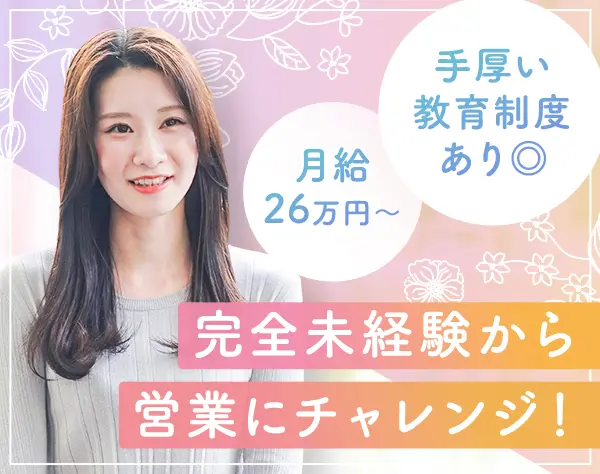 手厚い
教育制度
あり◎

月給
26万円～

完全未経験から
営業にチャレンジ！